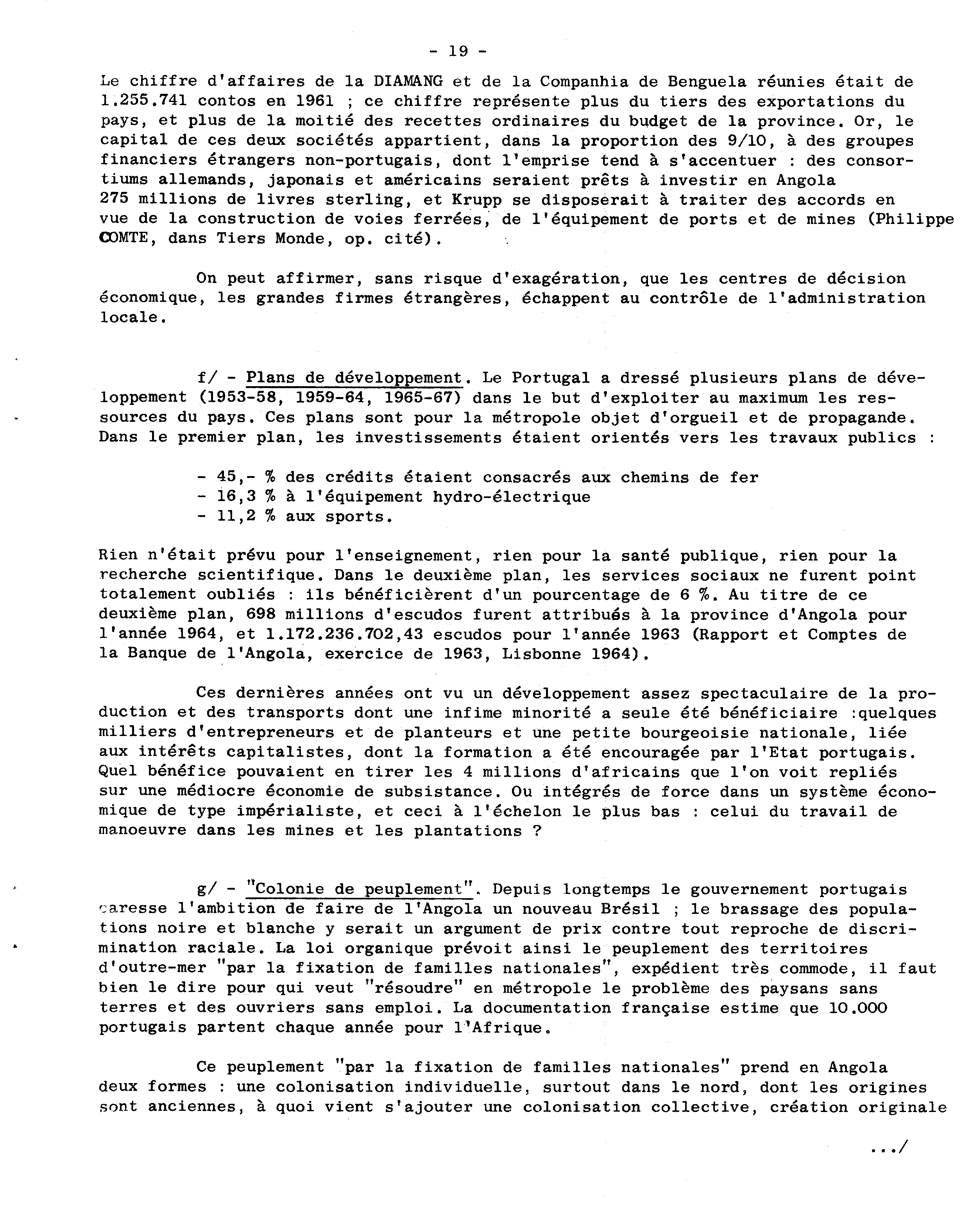 - 19 -

Le chiffre d'affaires de la DIAMANG et de la Companhia de Benguela réunies était de 1.255.741 contos en 1961 ; ce chiffre représente plus du tiers des exportations du pays, et plus de la moitié des recettes ordinaires du budget de la province. Or, le capital de ces deux sociétés appartient, dans la proportion des 9/10, à des groupes financiers étrangers non-portugais, dont l'emprise tend à s'accentuer : des consortiums allemands, japonais et américains seraient prêts à investir en Angola 275 millions de livres sterling, et Krupp se disposerait à traiter des accords en vue de la construction de voies ferrées, de l'équipement de ports et de mines (Philippe COMTE, dans Tiers Monde, op. cité).

On peut affirmer, sans risque d'exagération, que les centres de décision économique, les grandes firmes étrangères, échappent au contrôle de l'administration locale.

f/ - Plans de développement. Le Portugal a dressé plusieurs plans de développement (1953-58, 1959-64, 1965-67) dans le but d'exploiter au maximum les ressources du pays. Ces plans sont pour la métropole objet d'orgueil et de propagande. Dans le premier plan, les investissements étaient orientés vers les travaux publics :

- 45,- % des crédits étaient consacrés aux chemins de fer
- 16,3 % à l'équipement hydro-électrique
- 11,2 % aux sports.

Rien n'était prévu pour l'enseignement, rien pour la santé publique, rien pour la recherche scientifique. Dans le deuxième plan, les services sociaux ne furent point totalement oubliés : ils bénéficièrent d'un pourcentage de 6 %. Au titre de ce deuxième plan, 698 millions d'escudos furent attribués à la province d'Angola pour l'année 1964, et 1.172.236.702,43 escudos pour l'année 1963 (Rapport et Comptes de la Banque de l'Angola, exercice de 1963, Lisbonne 1964).

Ces dernières années ont vu un développement assez spectaculaire de la production et des transports dont une infime minorité a seule été bénéficiaire :quelques milliers d'entrepreneurs et de planteurs et une petite bourgeoisie nationale, liée aux intérêts capitalistes, dont la formation a été encouragée par l'Etat portugais. Quel bénéfice pouvaient en tirer les 4 millions d'africains que l'on voit repliés sur une médiocre économie de subsistance. Ou intégrés de force dans un système économique de type impérialiste, et ceci à l'échelon le plus bas : celui du travail de manoeuvre dans les mines et les plantations ?

g/ - "Colonie de peuplement". Depuis longtemps le gouvernement portugais caresse l'ambition de faire de l'Angola un nouveau Brésil ; le brassage des populations noire et blanche y serait un argument de prix contre tout reproche de discrimination raciale. La loi organique prévoit ainsi le peuplement des territoires d'outre-mer "par la fixation de familles nationales", expédient très commode, il faut bien le dire pour qui veut "résoudre" en métropole le problème des paysans sans terres et des ouvriers sans emploi. La documentation française estime que 10.000 portugais partent chaque année pour l'Afrique.

Ce peuplement "par la fixation de familles nationales" prend en Angola deux formes : une colonisation individuelle, surtout dans le nord, dont les origines sont anciennes, à quoi vient s'ajouter une colonisation collective, création originale

.../